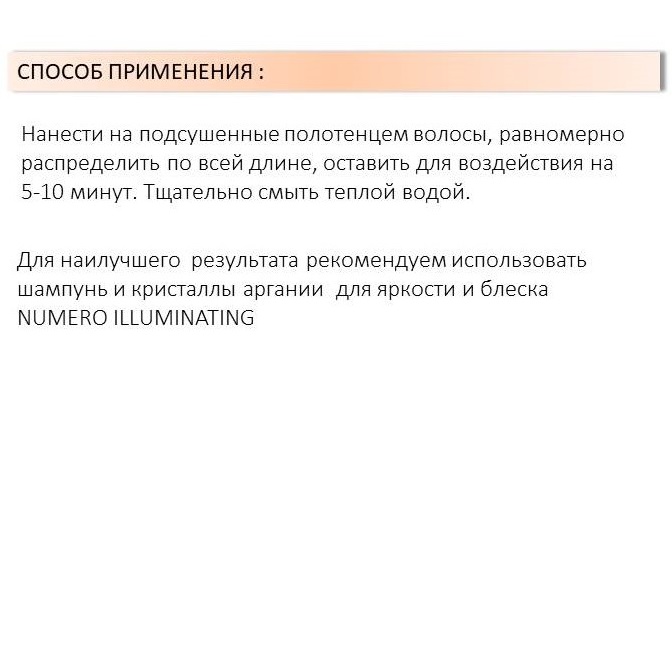 СПОСОБ ПРИМЕНЕНИЯ :

Нанести на подсушенные полотенцем волосы, равномерно распределить по всей длине, оставить для воздействия на 5-10 минут. Тщательно смыть теплой водой.

Для наилучшего результата рекомендуем использовать шампунь и кристаллы аргании для яркости и блеска NUMERO ILLUMINATING